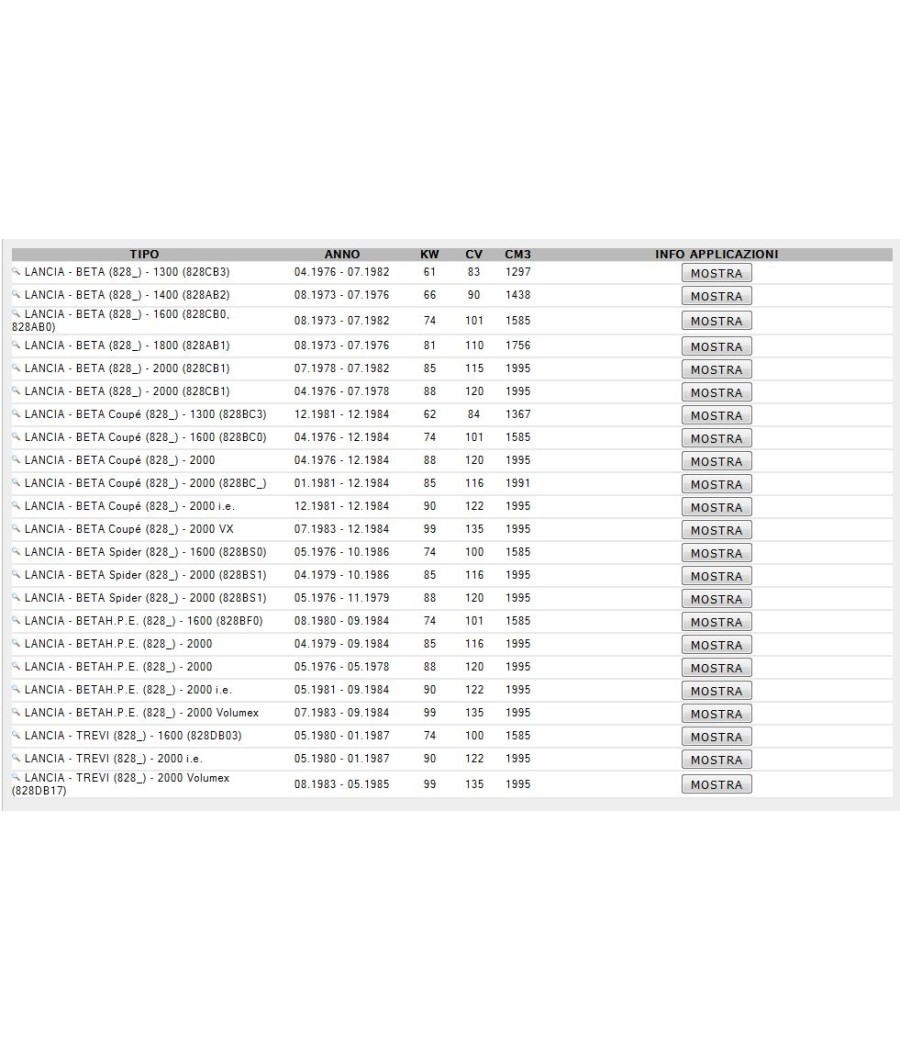 | TIPO | ANNO | KW | CV | CM3 | INFO APPLICAZIONI |
|---|---|---|---|---|---|
| LANCIA - BETA (828_) - 1300 (828CB3) | 04.1976 - 07.1982 | 61 | 83 | 1297 | MOSTRA |
| LANCIA - BETA (828_) - 1400 (828AB2) | 08.1973 - 07.1976 | 66 | 90 | 1438 | MOSTRA |
| LANCIA - BETA (828_) - 1600 (828CB0, 828AB0) | 08.1973 - 07.1982 | 74 | 101 | 1585 | MOSTRA |
| LANCIA - BETA (828_) - 1800 (828AB1) | 08.1973 - 07.1976 | 81 | 110 | 1756 | MOSTRA |
| LANCIA - BETA (828_) - 2000 (828CB1) | 07.1978 - 07.1982 | 85 | 115 | 1995 | MOSTRA |
| LANCIA - BETA (828_) - 2000 (828CB1) | 04.1976 - 07.1978 | 88 | 120 | 1995 | MOSTRA |
| LANCIA - BETA Coupé (828_) - 1300 (828BC3) | 12.1981 - 12.1984 | 62 | 84 | 1367 | MOSTRA |
| LANCIA - BETA Coupé (828_) - 1600 (828BC0) | 04.1976 - 12.1984 | 74 | 101 | 1585 | MOSTRA |
| LANCIA - BETA Coupé (828_) - 2000 | 04.1976 - 12.1984 | 88 | 120 | 1995 | MOSTRA |
| LANCIA - BETA Coupé (828_) - 2000 (828BC_) | 01.1981 - 12.1984 | 85 | 116 | 1991 | MOSTRA |
| LANCIA - BETA Coupé (828_) - 2000 i.e. | 12.1981 - 12.1984 | 90 | 122 | 1995 | MOSTRA |
| LANCIA - BETA Coupé (828_) - 2000 VX | 07.1983 - 12.1984 | 99 | 135 | 1995 | MOSTRA |
| LANCIA - BETA Spider (828_) - 1600 (828BS0) | 05.1976 - 10.1986 | 74 | 100 | 1585 | MOSTRA |
| LANCIA - BETA Spider (828_) - 2000 (828BS1) | 04.1979 - 10.1986 | 85 | 116 | 1995 | MOSTRA |
| LANCIA - BETA Spider (828_) - 2000 (828BS1) | 05.1976 - 11.1979 | 88 | 120 | 1995 | MOSTRA |
| LANCIA - BETAH.P.E. (828_) - 1600 (828BF0) | 08.1980 - 09.1984 | 74 | 101 | 1585 | MOSTRA |
| LANCIA - BETAH.P.E. (828_) - 2000 | 04.1979 - 09.1984 | 85 | 116 | 1995 | MOSTRA |
| LANCIA - BETAH.P.E. (828_) - 2000 | 05.1976 - 05.1978 | 88 | 120 | 1995 | MOSTRA |
| LANCIA - BETAH.P.E. (828_) - 2000 i.e. | 05.1981 - 09.1984 | 90 | 122 | 1995 | MOSTRA |
| LANCIA - BETAH.P.E. (828_) - 2000 Volumex | 07.1983 - 09.1984 | 99 | 135 | 1995 | MOSTRA |
| LANCIA - TREVI (828_) - 1600 (828DB03) | 05.1980 - 01.1987 | 74 | 100 | 1585 | MOSTRA |
| LANCIA - TREVI (828_) - 2000 i.e. | 05.1980 - 01.1987 | 90 | 122 | 1995 | MOSTRA |
| LANCIA - TREVI (828_) - 2000 Volumex (828DB17) | 08.1983 - 05.1985 | 99 | 135 | 1995 | MOSTRA |